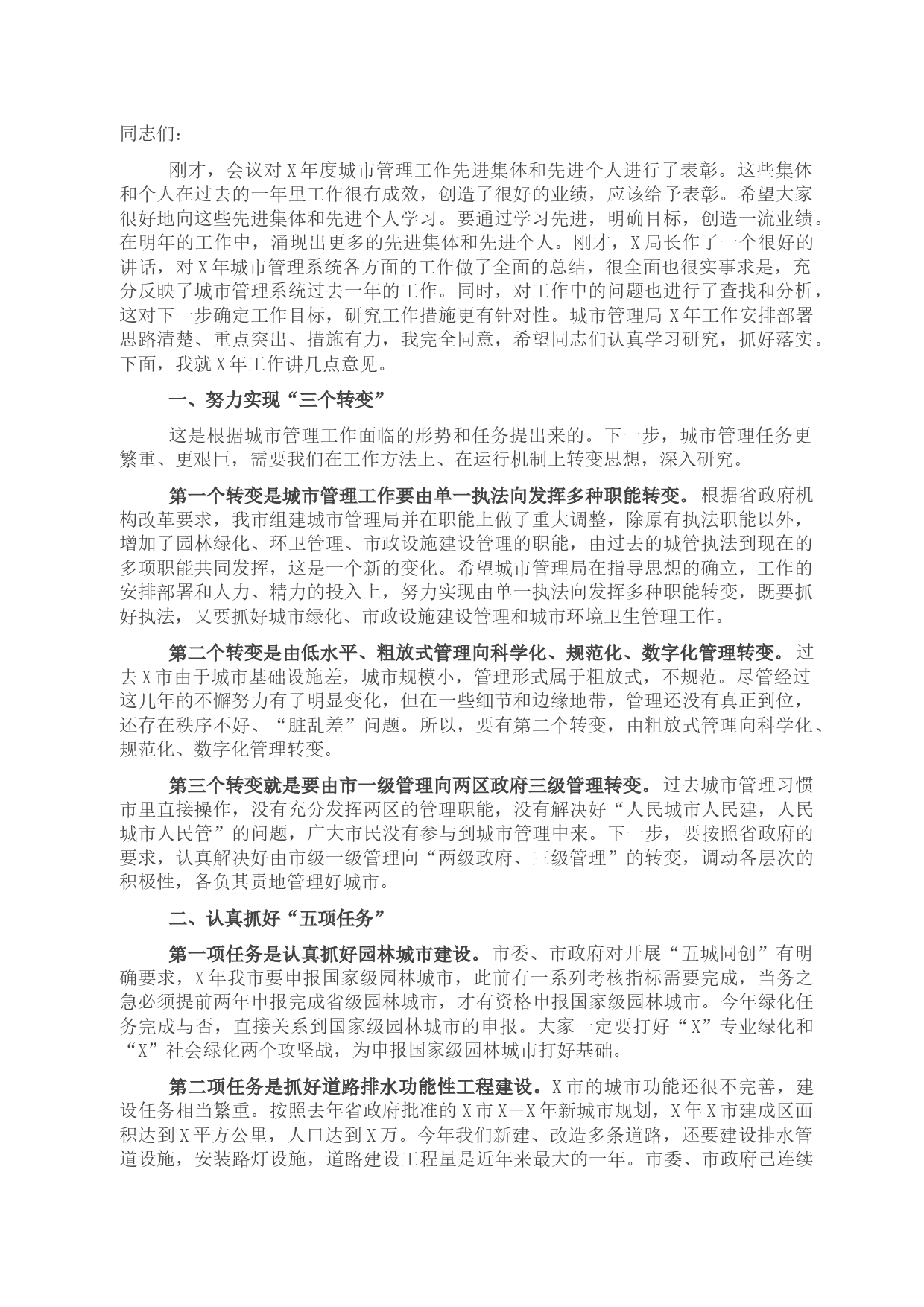 同志们：

刚才，会议对X年度城市管理工作先进集体和先进个人进行了表彰。这些集体和个人在过去的一年里工作很有成效，创造了很好的业绩，应该给予表彰。希望大家很好地向这些先进集体和先进个人学习。要通过学习先进，明确目标，创造一流业绩。在明年的工作中，涌现出更多的先进集体和先进个人。刚才，X局长作了一个很好的讲话，对X年城市管理系统各方面的工作做了全面的总结，很全面也很实事求是，充分反映了城市管理系统过去一年的工作。同时，对工作中的问题也进行了查找和分析，这对下一步确定工作目标，研究工作措施更有针对性。城市管理局X年工作安排部署思路清楚、重点突出、措施有力，我完全同意，希望同志们认真学习研究，抓好落实。下面，我就X年工作讲几点意见。

一、努力实现“三个转变”

这是根据城市管理工作面临的形势和任务提出来的。下一步，城市管理任务更繁重、更艰巨，需要我们在工作方法上、在运行机制上转变思想，深入研究。

第一个转变是城市管理工作要由单一执法向发挥多种职能转变。根据省政府机构改革要求，我市组建城市管理局并在职能上做了重大调整，除原有执法职能以外，增加了园林绿化、环卫管理、市政设施建设管理的职能，由过去的城管执法到现在的多项职能共同发挥，这是一个新的变化。希望城市管理局在指导思想的确立，工作的安排部署和人力、精力的投入上，努力实现由单一执法向发挥多种职能转变，既要抓好执法，又要抓好城市绿化、市政设施建设管理和城市环境卫生管理工作。

第二个转变是由低水平、粗放式管理向科学化、规范化、数字化管理转变。过去X市由于城市基础设施差，城市规模小，管理形式属于粗放式，不规范。尽管经过这几年的不懈努力有了明显变化，但在一些细节和边缘地带，管理还没有真正到位，还存在秩序不好、“脏乱差”问题。所以，要有第二个转变，由粗放式管理向科学化、规范化、数字化管理转变。

第三个转变就是要由市一级管理向两区政府三级管理转变。过去城市管理习惯市里直接操作，没有充分发挥两区的管理职能，没有解决好“人民城市人民建，人民城市人民管”的问题，广大市民没有参与到城市管理中来。下一步，要按照省政府的要求，认真解决好由市级一级管理向“两级政府、三级管理”的转变，调动各层次的积极性，各负其责地管理好城市。

二、认真抓好“五项任务”

第一项任务是认真抓好园林城市建设。市委、市政府对开展“五城同创”有明确要求，X年我市要申报国家级园林城市，此前有一系列考核指标需要完成，当务之急必须提前两年申报完成省级园林城市，才有资格申报国家级园林城市。今年绿化任务完成与否，直接关系到国家级园林城市的申报。大家一定要打好“X”专业绿化和“X”社会绿化两个攻坚战，为申报国家级园林城市打好基础。

第二项任务是抓好道路排水功能性工程建设。X市的城市功能还很不完善，建设任务相当繁重。按照去年省政府批准的X市X－X年新城市规划，X年X市建成区面积达到X平方公里，人口达到X万。今年我们新建、改造多条道路，还要建设排水管道设施，安装路灯设施，道路建设工程量是近年来最大的一年。市委、市政府已连续